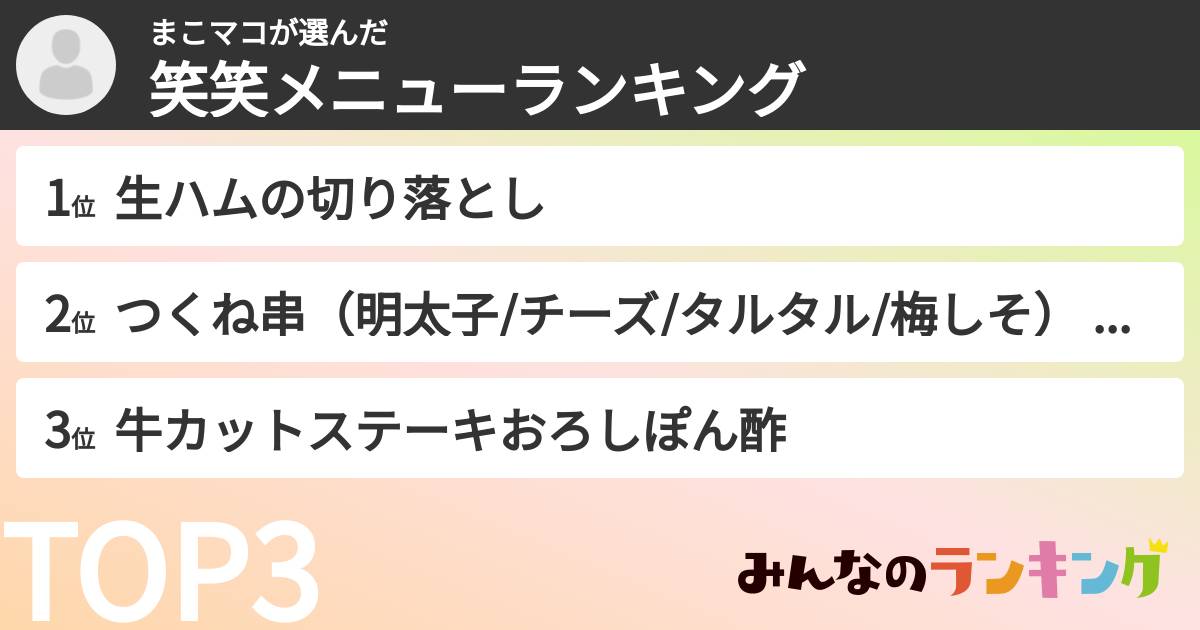 まこマコが選んだ
笑笑メニューランキング

1位 生ハムの切り落とし

2位 つくね串（明太子/チーズ/タルタル/梅しそ） ...

3位 牛カットステーキおろしぽん酢

TOP3

みんなのランキング